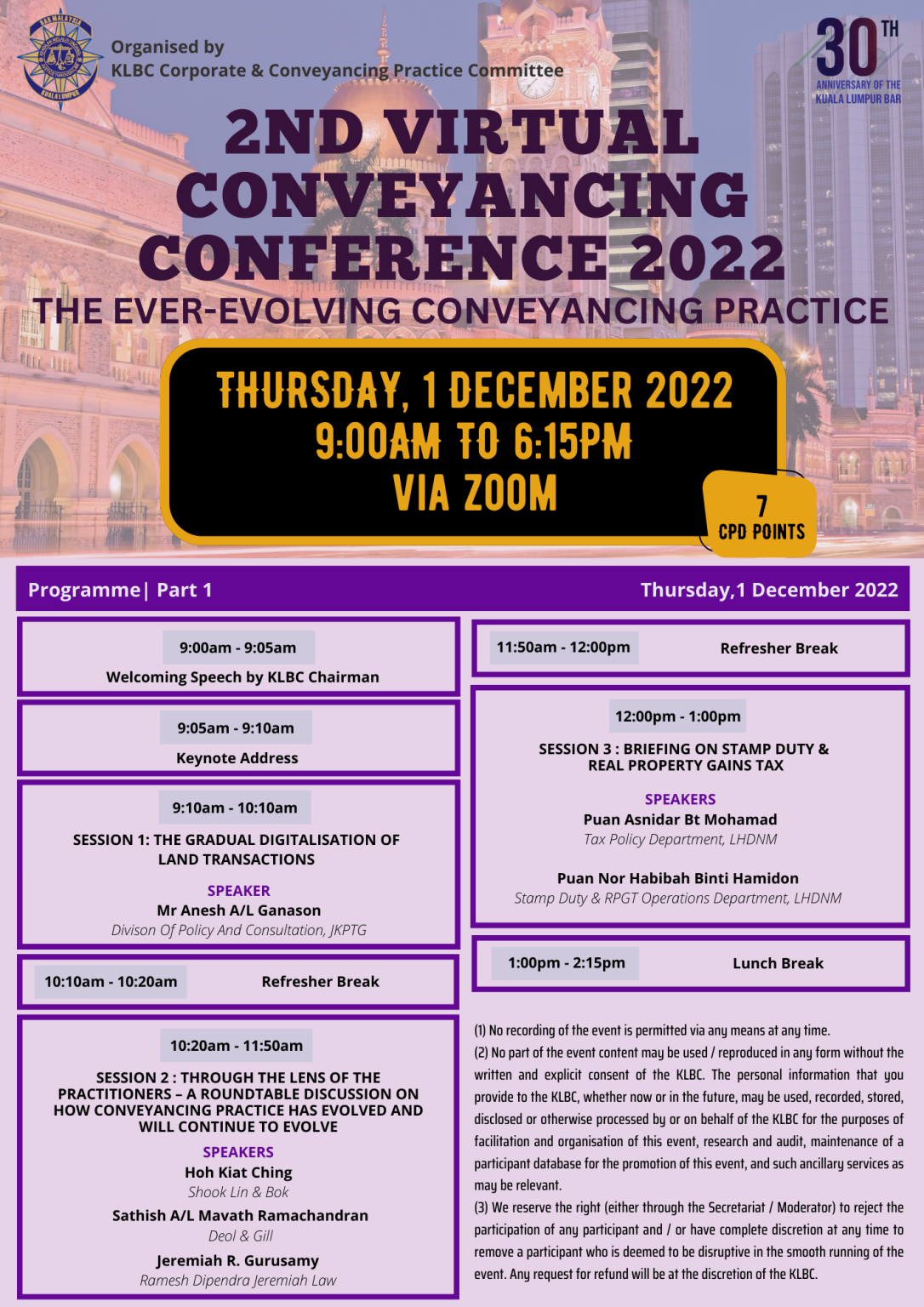 Organised by
KLBC Corporate & Conveyancing Practice Committee

30TH
ANNIVERSARY OF THE
KUALA LUMPUR BAR

2ND VIRTUAL CONVEYANCING CONFERENCE 2022

THE EVER-EVOLVING CONVEYANCING PRACTICE

THURSDAY, 1 DECEMBER 2022
9:00AM TO 6:15PM
VIA ZOOM

7
CPD POINTS

Programme| Part 1

Thursday,1 December 2022

9:00am - 9:05am
Welcoming Speech by KLBC Chairman

9:05am - 9:10am
Keynote Address

9:10am - 10:10am
SESSION 1: THE GRADUAL DIGITALISATION OF LAND TRANSACTIONS
SPEAKER
Mr Anesh A/L Ganason
Divison Of Policy And Consultation, JKPTG

10:10am - 10:20am
Refresher Break

10:20am - 11:50am
SESSION 2 : THROUGH THE LENS OF THE PRACTITIONERS – A ROUNDTABLE DISCUSSION ON HOW CONVEYANCING PRACTICE HAS EVOLVED AND WILL CONTINUE TO EVOLVE
SPEAKERS
Hoh Kiat Ching
Shook Lin & Bok
Sathish A/L Mavath Ramachandran
Deol & Gill
Jeremiah R. Gurusamy
Ramesh Dipendra Jeremiah Law

11:50am - 12:00pm
Refresher Break

12:00pm - 1:00pm
SESSION 3 : BRIEFING ON STAMP DUTY & REAL PROPERTY GAINS TAX
SPEAKERS
Puan Asnidar Bt Mohamad
Tax Policy Department, LHDNM
Puan Nor Habibah Binti Hamidon
Stamp Duty & RPGT Operations Department, LHDNM

1:00pm - 2:15pm
Lunch Break

(1) No recording of the event is permitted via any means at any time.
(2) No part of the event content may be used / reproduced in any form without the written and explicit consent of the KLBC. The personal information that you provide to the KLBC, whether now or in the future, may be used, recorded, stored, disclosed or otherwise processed by or on behalf of the KLBC for the purposes of facilitation and organisation of this event, research and audit, maintenance of a participant database for the promotion of this event, and such ancillary services as may be relevant.
(3) We reserve the right (either through the Secretariat / Moderator) to reject the participation of any participant and / or have complete discretion at any time to remove a participant who is deemed to be disruptive in the smooth running of the event. Any request for refund will be at the discretion of the KLBC.